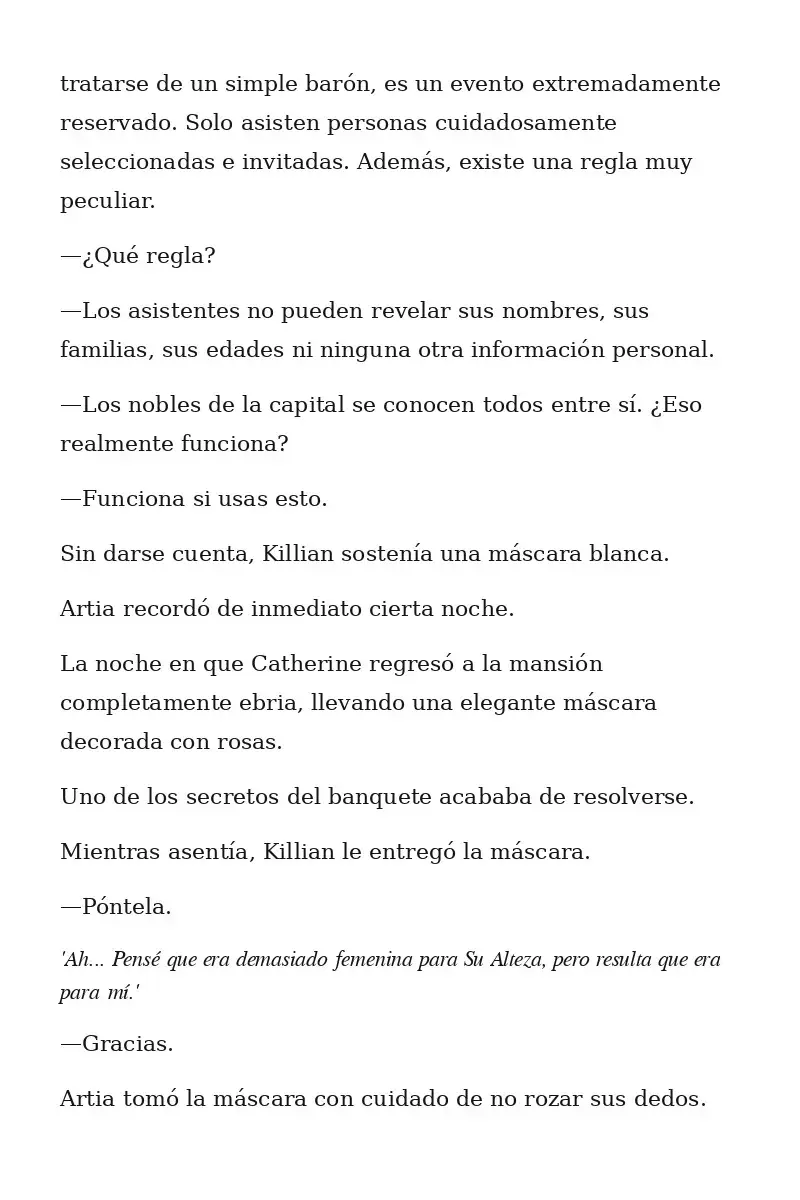 tratarse de un simple barón, es un evento extremadamente reservado. Solo asisten personas cuidadosamente seleccionadas e invitadas. Además, existe una regla muy peculiar.

—¿Qué regla?

—Los asistentes no pueden revelar sus nombres, sus familias, sus edades ni ninguna otra información personal.

—Los nobles de la capital se conocen todos entre sí. ¿Eso realmente funciona?

—Funciona si usas esto.

Sin darse cuenta, Killian sostenía una máscara blanca.

Artia recordó de inmediato cierta noche.

La noche en que Catherine regresó a la mansión completamente ebria, llevando una elegante máscara decorada con rosas.

Uno de los secretos del banquete acababa de resolverse.

Mientras asentía, Killian le entregó la máscara.

—Póntela.

'Ah... Pensé que era demasiado femenina para Su Alteza, pero resulta que era para mí.'

—Gracias.

Artia tomó la máscara con cuidado de no rozar sus dedos.